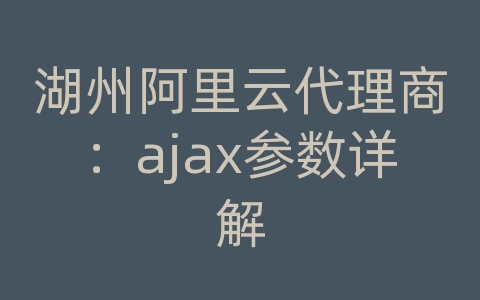 湖州阿里云代理商：ajax参数详解